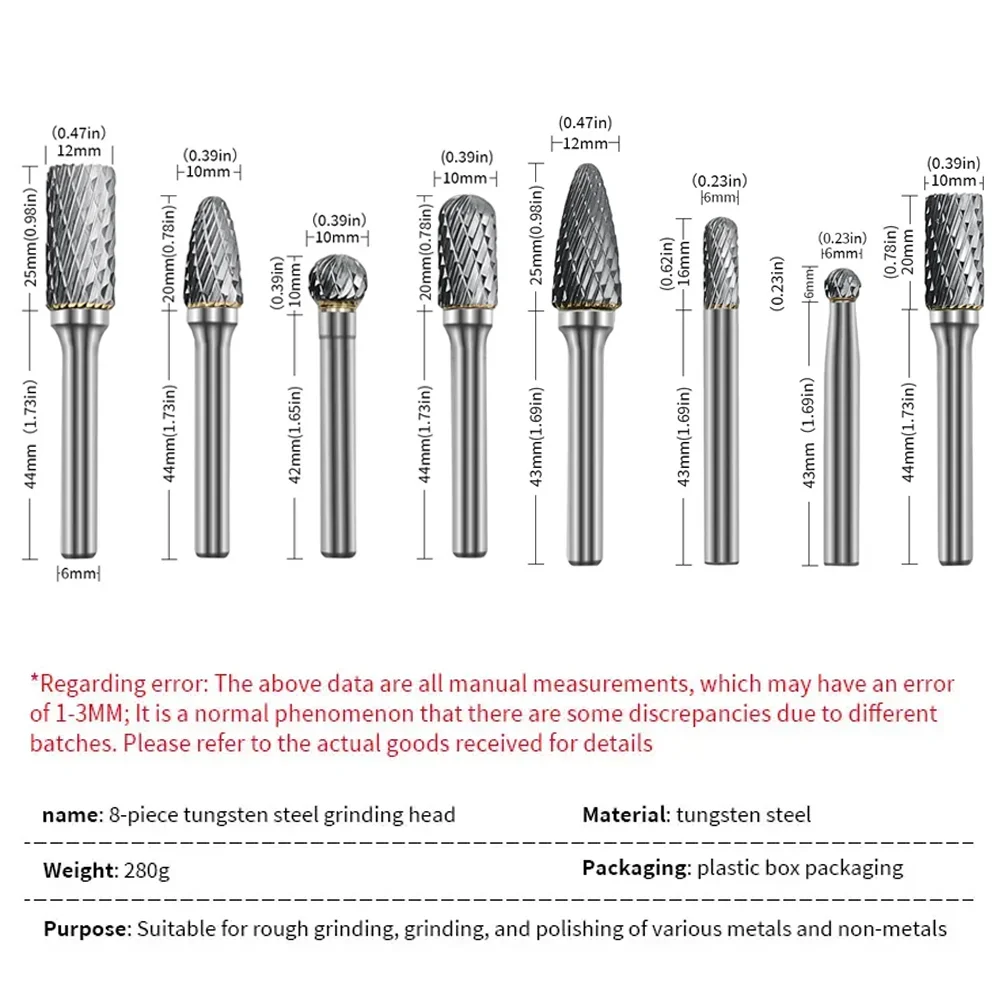 (0.47in)
12mm
25mm(0.98in)
44mm (1.73in)
6mm

(0.39in)
10mm
20mm(0.78in)
44mm(1.73in)

(0.39in)
10mm
(0.39in)
10mm
42mm(1.65in)

(0.39in)
10mm
20mm(0.78in)
44mm(1.73in)

(0.47in)
12mm
25mm(0.98in)
43mm(1.69in)

(0.23in)
6mm
(0.62in)
16mm
43mm(1.69in)

(0.23in)
6mm
(0.23in)
6mm
43mm (1.69in)

(0.39in)
10mm
(0.78in)
20mm
44mm(1.73in)

*Regarding error: The above data are all manual measurements, which may have an error of 1-3MM; It is a normal phenomenon that there are some discrepancies due to different batches. Please refer to the actual goods received for details

name: 8-piece tungsten steel grinding head

Material: tungsten steel

Weight: 280g

Packaging: plastic box packaging

Purpose: Suitable for rough grinding, grinding, and polishing of various metals and non-metals